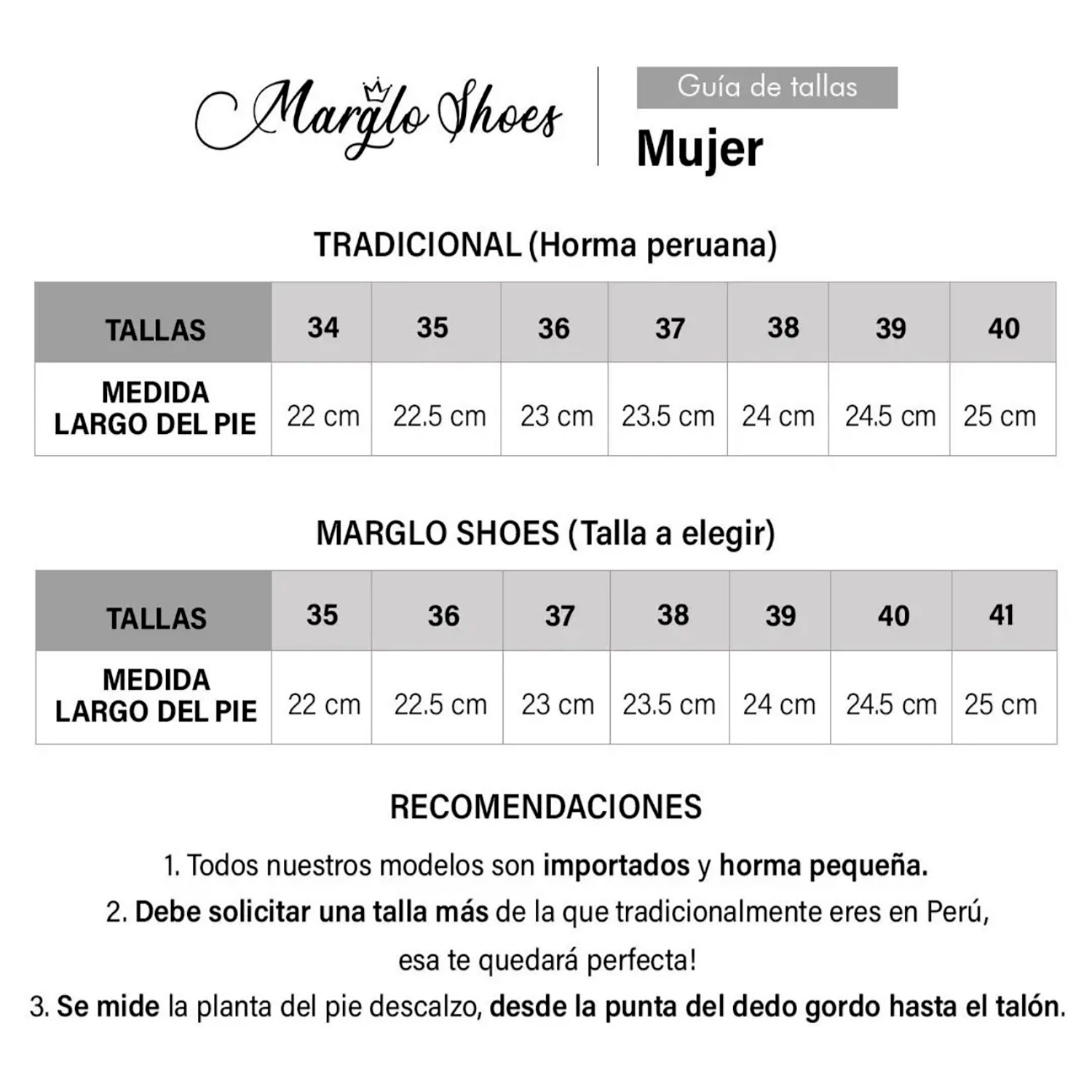 Marglo Shoes

Guía de tallas

Mujer

TRADICIONAL (Horma peruana)

| TALLAS | 34 | 35 | 36 | 37 | 38 | 39 | 40 |
|---|---|---|---|---|---|---|---|
| MEDIDA LARGO DEL PIE | 22 cm | 22.5 cm | 23 cm | 23.5 cm | 24 cm | 24.5 cm | 25 cm |

MARGLO SHOES (Talla a elegir)

| TALLAS | 35 | 36 | 37 | 38 | 39 | 40 | 41 |
|---|---|---|---|---|---|---|---|
| MEDIDA LARGO DEL PIE | 22 cm | 22.5 cm | 23 cm | 23.5 cm | 24 cm | 24.5 cm | 25 cm |

RECOMENDACIONES

1. Todos nuestros modelos son importados y horma pequeña.

2. Debe solicitar una talla más de la que tradicionalmente eres en Perú, esa te quedará perfecta!

3. Se mide la planta del pie descalzo, desde la punta del dedo gordo hasta el talón.